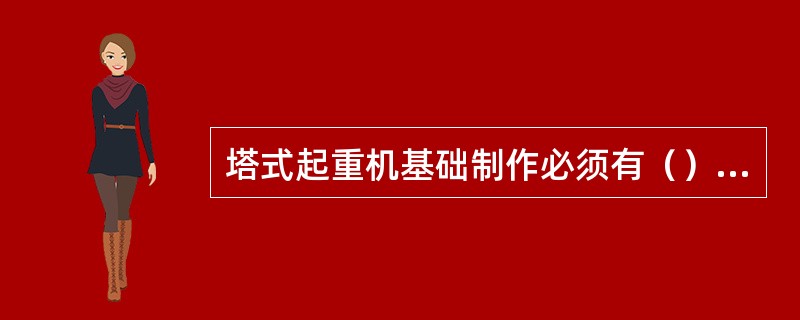 塔式起重机基础制作必须有（）...